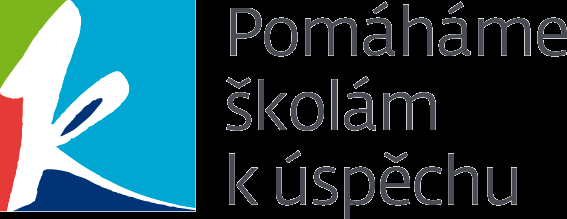 Pomáháme
školám
k úspěchu